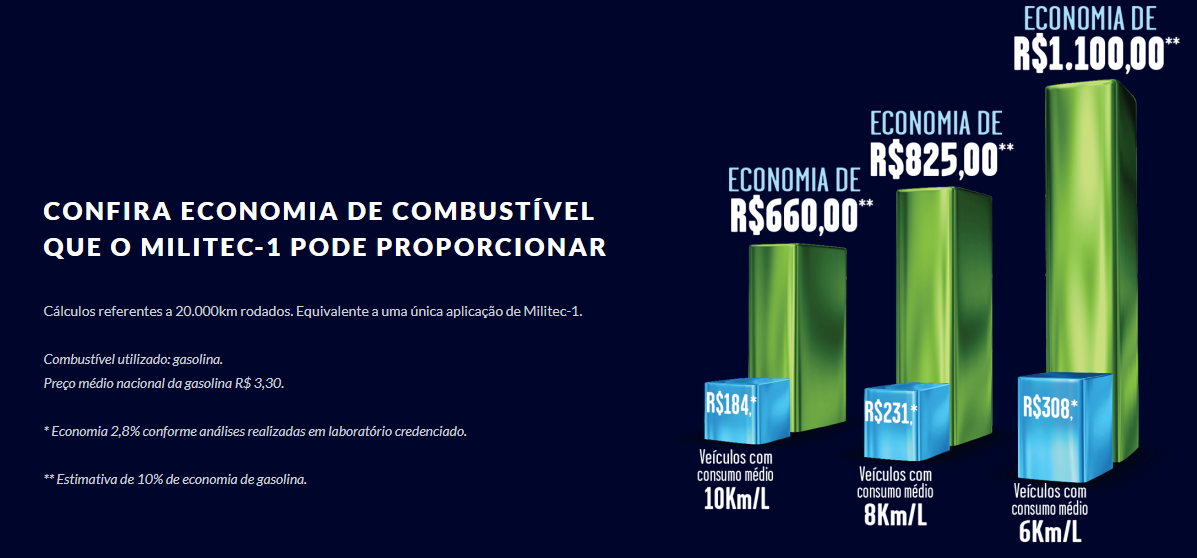 CONFIRA ECONOMIA DE COMBUSTÍVEL QUE O MILITEC-1 PODE PROPORCIONAR

Cálculos referentes a 20.000km rodados. Equivalente a uma única aplicação de Militec-1.

Combustível utilizado: gasolina.
Preço médio nacional da gasolina R$ 3,30.

* Economia 2,8% conforme análises realizadas em laboratório credenciado.

** Estimativa de 10% de economia de gasolina.

ECONOMIA DE
R$660,00**

R$184,*

Veículos com consumo médio
10Km/L

ECONOMIA DE
R$825,00**

R$231,*

Veículos com consumo médio
8Km/L

ECONOMIA DE
R$1.100,00**

R$308,*

Veículos com consumo médio
6Km/L